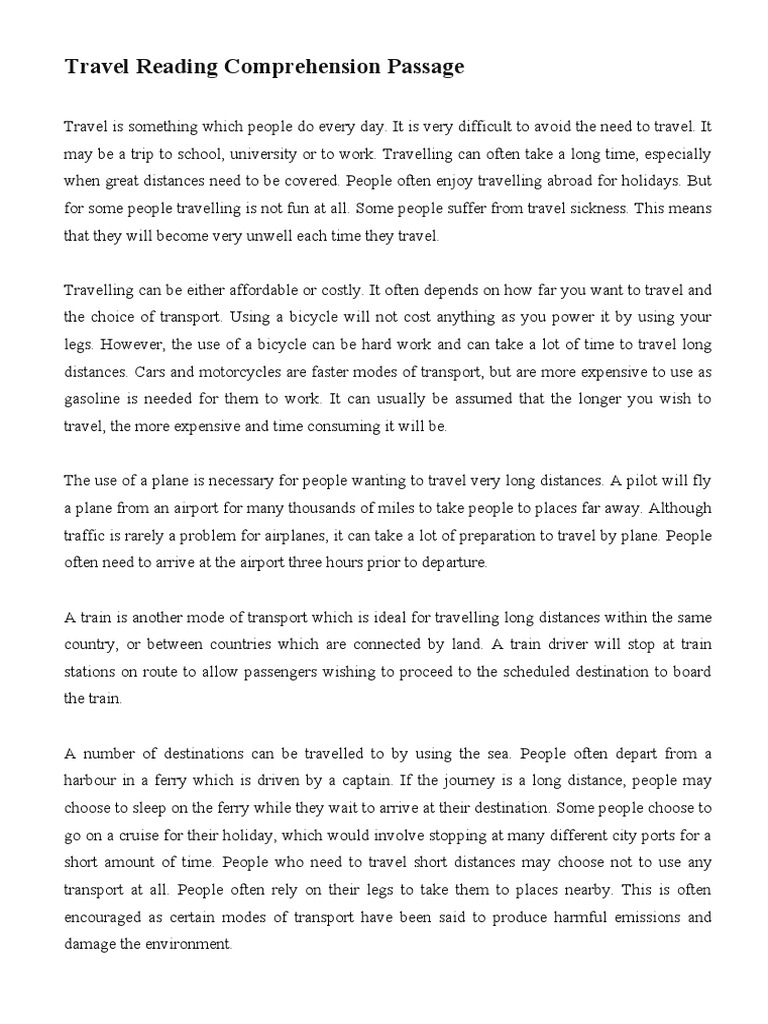 Travel Reading Comprehension Passage

Travel is something which people do every day. It is very difficult to avoid the need to travel. It may be a trip to school, university or to work. Travelling can often take a long time, especially when great distances need to be covered. People often enjoy travelling abroad for holidays. But for some people travelling is not fun at all. Some people suffer from travel sickness. This means that they will become very unwell each time they travel.

Travelling can be either affordable or costly. It often depends on how far you want to travel and the choice of transport. Using a bicycle will not cost anything as you power it by using your legs. However, the use of a bicycle can be hard work and can take a lot of time to travel long distances. Cars and motorcycles are faster modes of transport, but are more expensive to use as gasoline is needed for them to work. It can usually be assumed that the longer you wish to travel, the more expensive and time consuming it will be.

The use of a plane is necessary for people wanting to travel very long distances. A pilot will fly a plane from an airport for many thousands of miles to take people to places far away. Although traffic is rarely a problem for airplanes, it can take a lot of preparation to travel by plane. People often need to arrive at the airport three hours prior to departure.

A train is another mode of transport which is ideal for travelling long distances within the same country, or between countries which are connected by land. A train driver will stop at train stations on route to allow passengers wishing to proceed to the scheduled destination to board the train.

A number of destinations can be travelled to by using the sea. People often depart from a harbour in a ferry which is driven by a captain. If the journey is a long distance, people may choose to sleep on the ferry while they wait to arrive at their destination. Some people choose to go on a cruise for their holiday, which would involve stopping at many different city ports for a short amount of time. People who need to travel short distances may choose not to use any transport at all. People often rely on their legs to take them to places nearby. This is often encouraged as certain modes of transport have been said to produce harmful emissions and damage the environment.